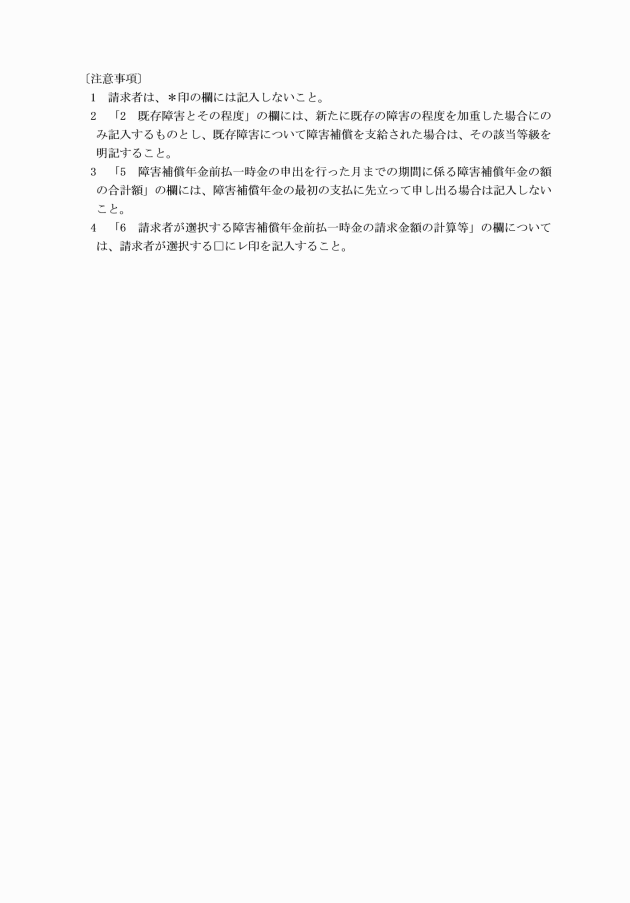 〔注意事項〕
1　請求者は、＊印の欄には記入しないこと。
2　「2　既存障害とその程度」の欄には、新たに既存の障害の程度を加重した場合にのみ記入するものとし、既存障害について障害補償を支給された場合は、その該当等級を明記すること。
3　「5　障害補償年金前払一時金の申出を行った月までの期間に係る障害補償年金の額の合計額」の欄には、障害補償年金の最初の支払に先立って申し出る場合は記入しないこと。
4　「6　請求者が選択する障害補償年金前払一時金の請求金額の計算等」の欄については、請求者が選択する□にレ印を記入すること。